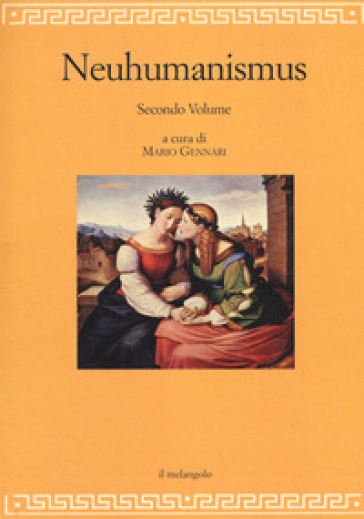 Neuhumanismus

Secondo Volume

a cura di
Mario Gennari

il melangolo